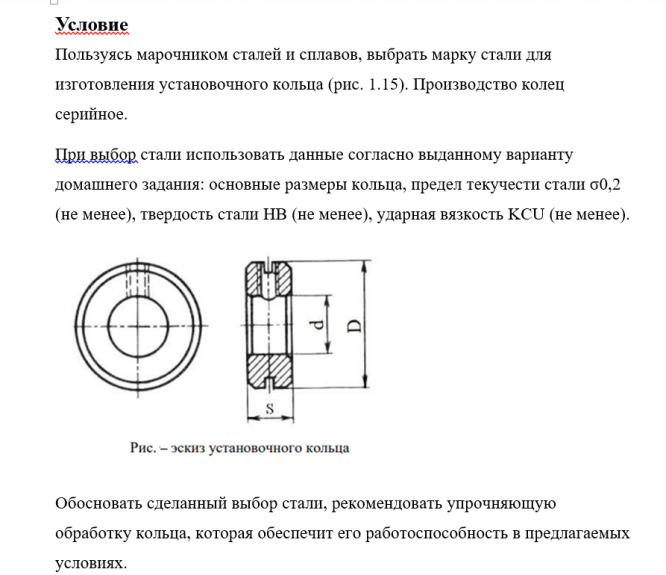 Условие

Пользуясь марочником сталей и сплавов, выбрать марку стали для изготовления установочного кольца (рис. 1.15). Производство колец серийное.

При выбор стали использовать данные согласно выданному варианту домашнего задания: основные размеры кольца, предел текучести стали σ0,2 (не менее), твердость стали НВ (не менее), ударная вязкость KCU (не менее).

d

D

S

Рис. – эскиз установочного кольца

Обосновать сделанный выбор стали, рекомендовать упрочняющую обработку кольца, которая обеспечит его работоспособность в предлагаемых условиях.